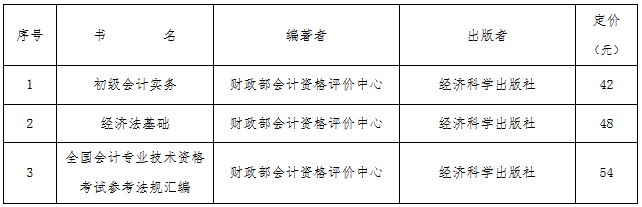 | 序号 | 书　　名 | 编著者 | 出版者 | 定价（元） |
|---|---|---|---|---|
| 1 | 初级会计实务 | 财政部会计资格评价中心 | 经济科学出版社 | 42 |
| 2 | 经济法基础 | 财政部会计资格评价中心 | 经济科学出版社 | 48 |
| 3 | 全国会计专业技术资格考试参考法规汇编 | 财政部会计资格评价中心 | 经济科学出版社 | 54 |